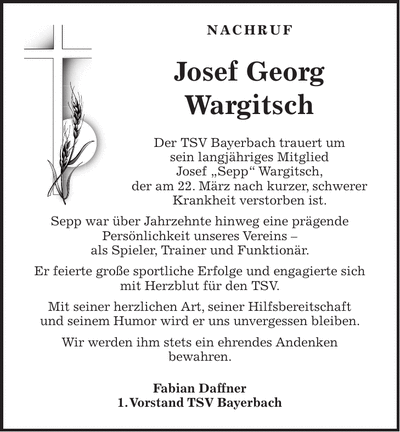 NACHRUF

Josef Georg Wargitsch

Der TSV Bayerbach trauert um sein langjähriges Mitglied Josef „Sepp“ Wargitsch, der am 22. März nach kurzer, schwerer Krankheit verstorben ist.

Sepp war über Jahrzehnte hinweg eine prägende Persönlichkeit unseres Vereins – als Spieler, Trainer und Funktionär.

Er feierte große sportliche Erfolge und engagierte sich mit Herzblut für den TSV.

Mit seiner herzlichen Art, seiner Hilfsbereitschaft und seinem Humor wird er uns unvergessen bleiben.

Wir werden ihm stets ein ehrendes Andenken bewahren.

Fabian Daffner
1. Vorstand TSV Bayerbach